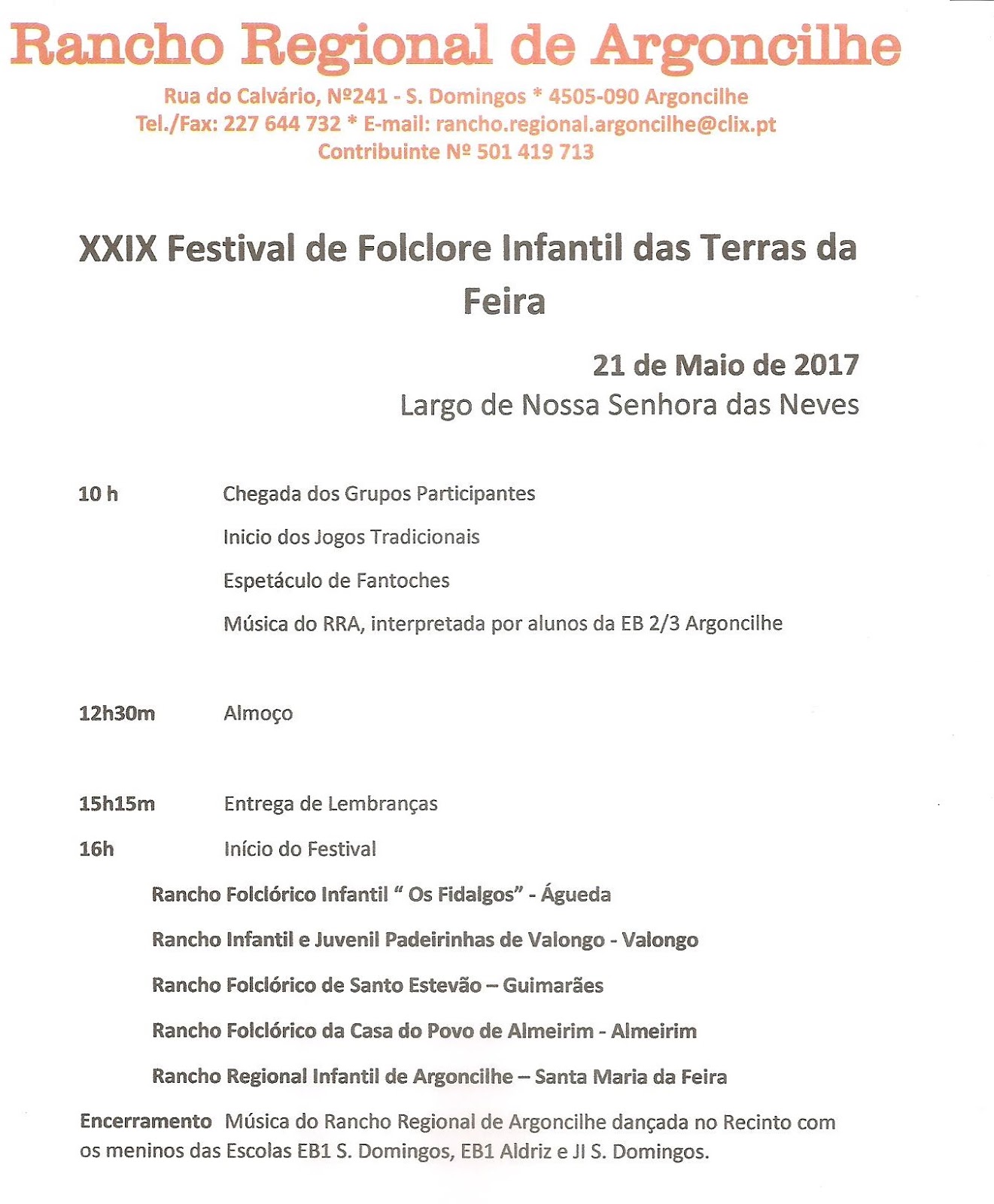 Rancho Regional de Argoncilhe

Rua do Calvário, Nº241 - S. Domingos * 4505-090 Argoncilhe
Tel./Fax: 227 644 732 * E-mail: rancho.regional.argoncilhe@clix.pt
Contribuinte Nº 501 419 713

XXIX Festival de Folclore Infantil das Terras da Feira

21 de Maio de 2017
Largo de Nossa Senhora das Neves

10 h Chegada dos Grupos Participantes
Inicio dos Jogos Tradicionais
Espetáculo de Fantoches
Música do RRA, interpretada por alunos da EB 2/3 Argoncilhe

12h30m Almoço

15h15m Entrega de Lembranças

16h Início do Festival

Rancho Folclórico Infantil " Os Fidalgos" - Águeda

Rancho Infantil e Juvenil Padeirinhas de Valongo - Valongo

Rancho Folclórico de Santo Estevão – Guimarães

Rancho Folclórico da Casa do Povo de Almeirim - Almeirim

Rancho Regional Infantil de Argoncilhe – Santa Maria da Feira

Encerramento Música do Rancho Regional de Argoncilhe dançada no Recinto com os meninos das Escolas EB1 S. Domingos, EB1 Aldriz e JI S. Domingos.